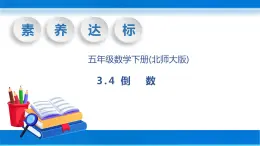 素 养 达 标

五年级数学下册(北师大版)

3.4 倒 数